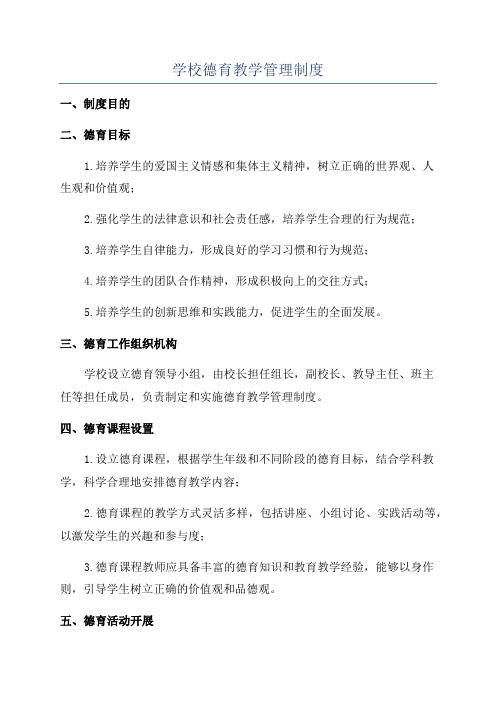 学校德育教学管理制度

一、制度目的

二、德育目标

1.培养学生的爱国主义情感和集体主义精神，树立正确的世界观、人生观和价值观；

2.强化学生的法律意识和社会责任感，培养学生合理的行为规范；

3.培养学生自律能力，形成良好的学习习惯和行为规范；

4.培养学生的团队合作精神，形成积极向上的交往方式；

5.培养学生的创新思维和实践能力，促进学生的全面发展。

三、德育工作组织机构

学校设立德育领导小组，由校长担任组长，副校长、教导主任、班主任等担任成员，负责制定和实施德育教学管理制度。

四、德育课程设置

1.设立德育课程，根据学生年级和不同阶段的德育目标，结合学科教学，科学合理地安排德育教学内容；

2.德育课程的教学方式灵活多样，包括讲座、小组讨论、实践活动等，以激发学生的兴趣和参与度；

3.德育课程教师应具备丰富的德育知识和教育教学经验，能够以身作则，引导学生树立正确的价值观和品德观。

五、德育活动开展